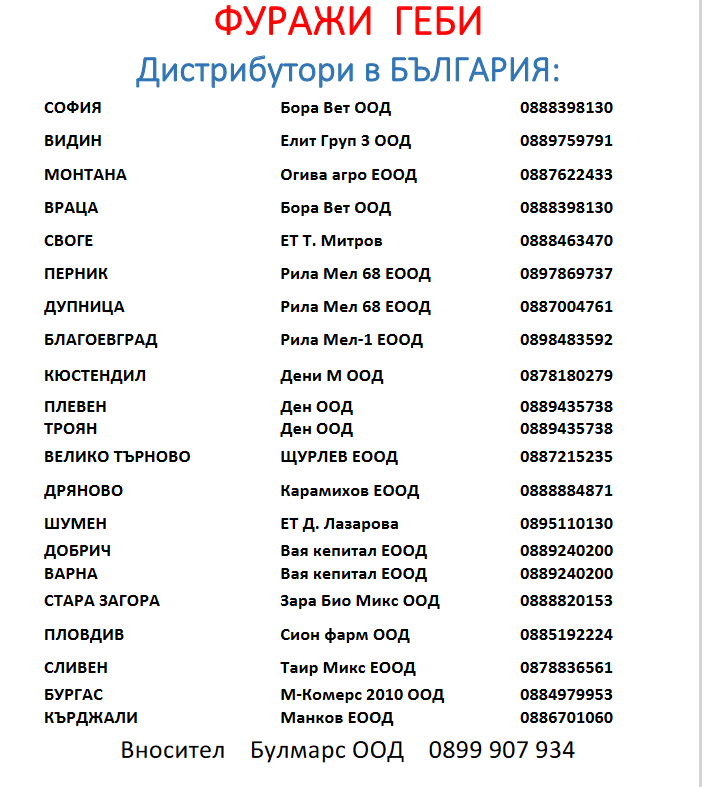 ФУРАЖИ ГЕБИ

Дистрибутори в БЪЛГАРИЯ:

| | | |
|---|---|---|
| СОФИЯ | Бора Вет ООД | 0888398130 |
| ВИДИН | Елит Груп 3 ООД | 0889759791 |
| МОНТАНА | Огива агро ЕООД | 0887622433 |
| ВРАЦА | Бора Вет ООД | 0888398130 |
| СВОГЕ | ЕТ Т. Митров | 0888463470 |
| ПЕРНИК | Рила Мел 68 ЕООД | 0897869737 |
| ДУПНИЦА | Рила Мел 68 ЕООД | 0887004761 |
| БЛАГОЕВГРАД | Рила Мел-1 ЕООД | 0898483592 |
| КЮСТЕНДИЛ | Дени М ООД | 0878180279 |
| ПЛЕВЕН | Ден ООД | 0889435738 |
| ТРОЯН | Ден ООД | 0889435738 |
| ВЕЛИКО ТЪРНОВО | ЩУРЛЕВ ЕООД | 0887215235 |
| ДРЯНОВО | Карамихов ЕООД | 0888884871 |
| ШУМЕН | ЕТ Д. Лазарова | 0895110130 |
| ДОБРИЧ | Вая кепитал ЕООД | 0889240200 |
| ВАРНА | Вая кепитал ЕООД | 0889240200 |
| СТАРА ЗАГОРА | Зара Био Микс ООД | 0888820153 |
| ПЛОВДИВ | Сион фарм ООД | 0885192224 |
| СЛИВЕН | Таир Микс ЕООД | 0878836561 |
| БУРГАС | М-Комерс 2010 ООД | 0884979953 |
| КЪРДЖАЛИ | Манков ЕООД | 0886701060 |

Вносител Булмарс ООД 0899 907 934